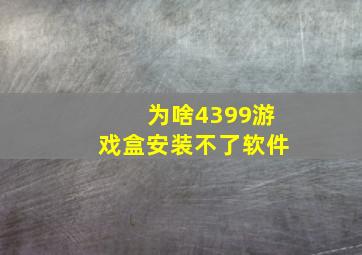 为啥4399游戏盒安装不了软件